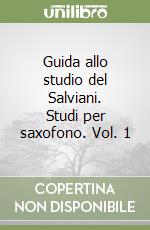 unilibro

Guida allo studio del Salviani. Studi per saxofono. Vol. 1

COPERTINA NON DISPONIBILE